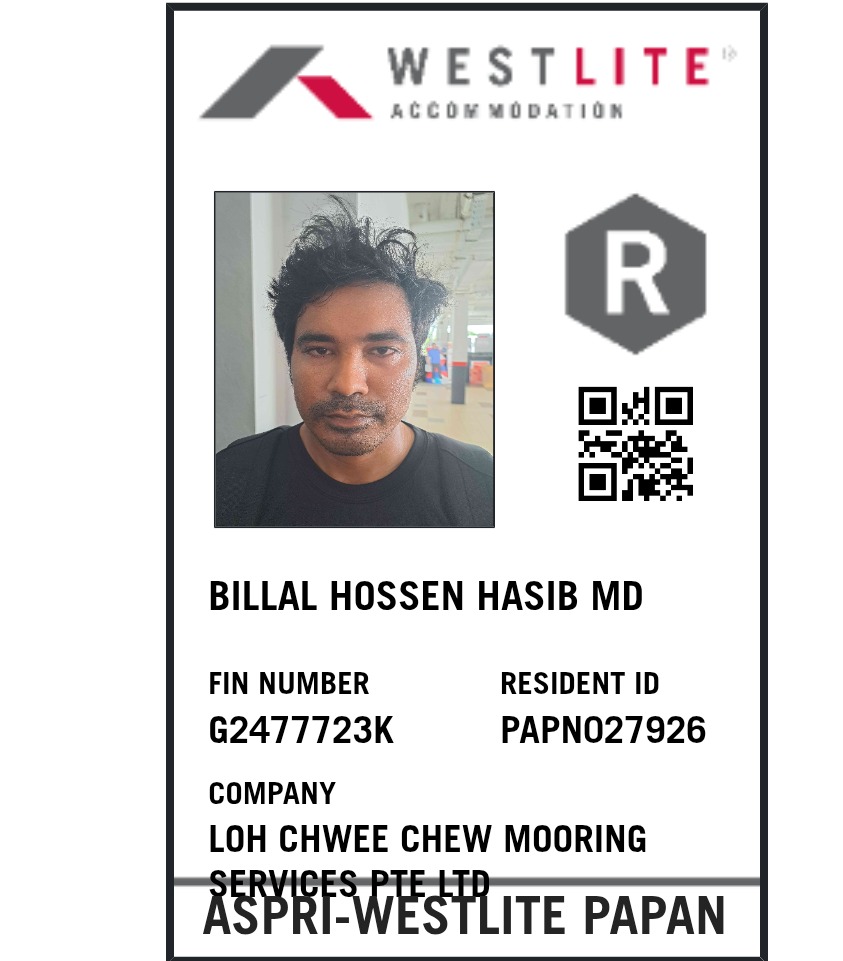 WESTLITE
ACCOMMODATION

R

BILLAL HOSSEN HASIB MD

FIN NUMBER
G2477723K

RESIDENT ID
PAPN027926

COMPANY
LOH CHWEE CHEW MOORING SERVICES PTE LTD

ASPRI-WESTLITE PAPAN